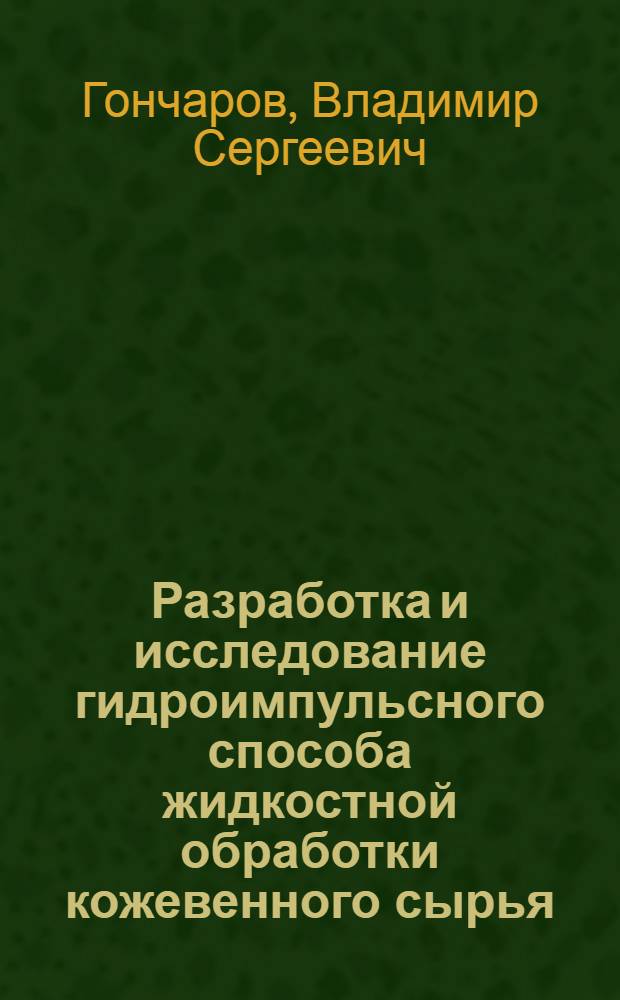 Гончаров, Владимир Сергеевич

Разработка и исследование гидроимпульсного способа жидкостной обработки кожевенного сырья